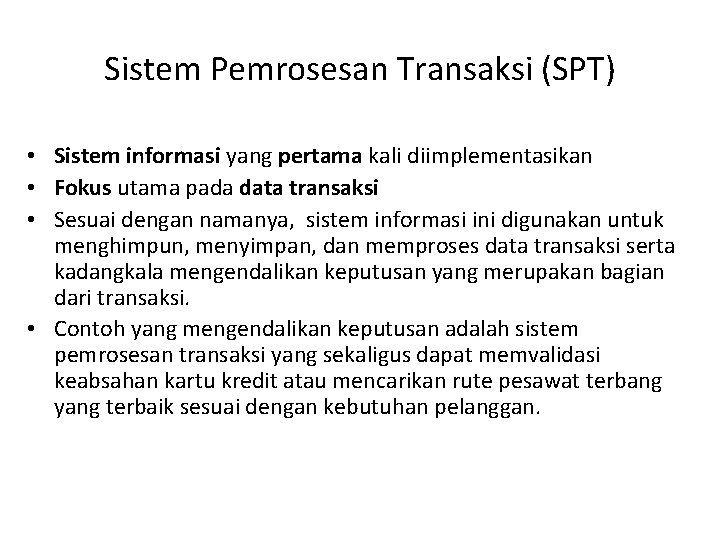 Sistem Pemrosesan Transaksi (SPT)

• Sistem informasi yang pertama kali diimplementasikan
• Fokus utama pada data transaksi
• Sesuai dengan namanya, sistem informasi ini digunakan untuk menghimpun, menyimpan, dan memproses data transaksi serta kadangkala mengendalikan keputusan yang merupakan bagian dari transaksi.
• Contoh yang mengendalikan keputusan adalah sistem pemrosesan transaksi yang sekaligus dapat memvalidasi keabsahan kartu kredit atau mencarikan rute pesawat terbang yang terbaik sesuai dengan kebutuhan pelanggan.